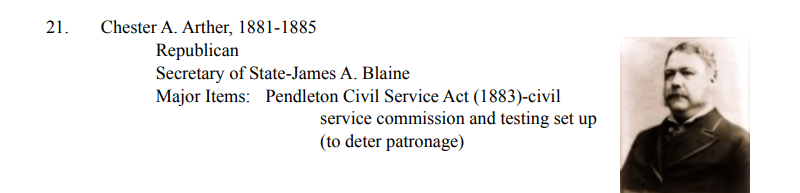 21. Chester A. Arther, 1881-1885

Republican

Secretary of State-James A. Blaine

Major Items: Pendleton Civil Service Act (1883)-civil service commission and testing set up (to deter patronage)